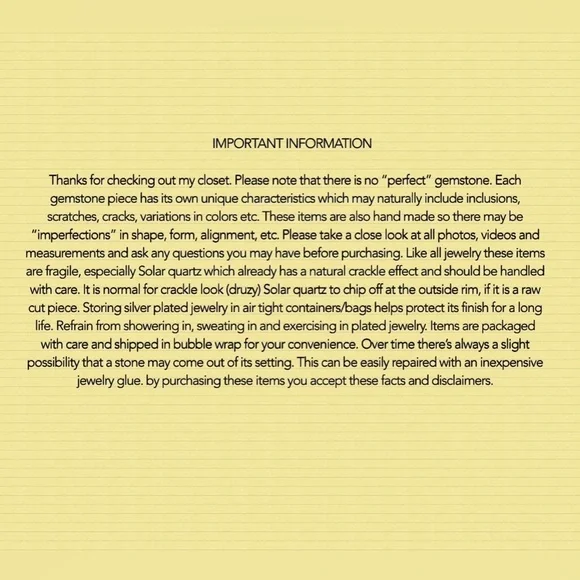 IMPORTANT INFORMATION

Thanks for checking out my closet. Please note that there is no “perfect” gemstone. Each gemstone piece has its own unique characteristics which may naturally include inclusions, scratches, cracks, variations in colors etc. These items are also hand made so there may be “imperfections” in shape, form, alignment, etc. Please take a close look at all photos, videos and measurements and ask any questions you may have before purchasing. Like all jewelry these items are fragile, especially Solar quartz which already has a natural crackle effect and should be handled with care. It is normal for crackle look (druzy) Solar quartz to chip off at the outside rim, if it is a raw cut piece. Storing silver plated jewelry in air tight containers/bags helps protect its finish for a long life. Refrain from showering in, sweating in and exercising in plated jewelry. Items are packaged with care and shipped in bubble wrap for your convenience. Over time there’s always a slight possibility that a stone may come out of its setting. This can be easily repaired with an inexpensive jewelry glue. by purchasing these items you accept these facts and disclaimers.